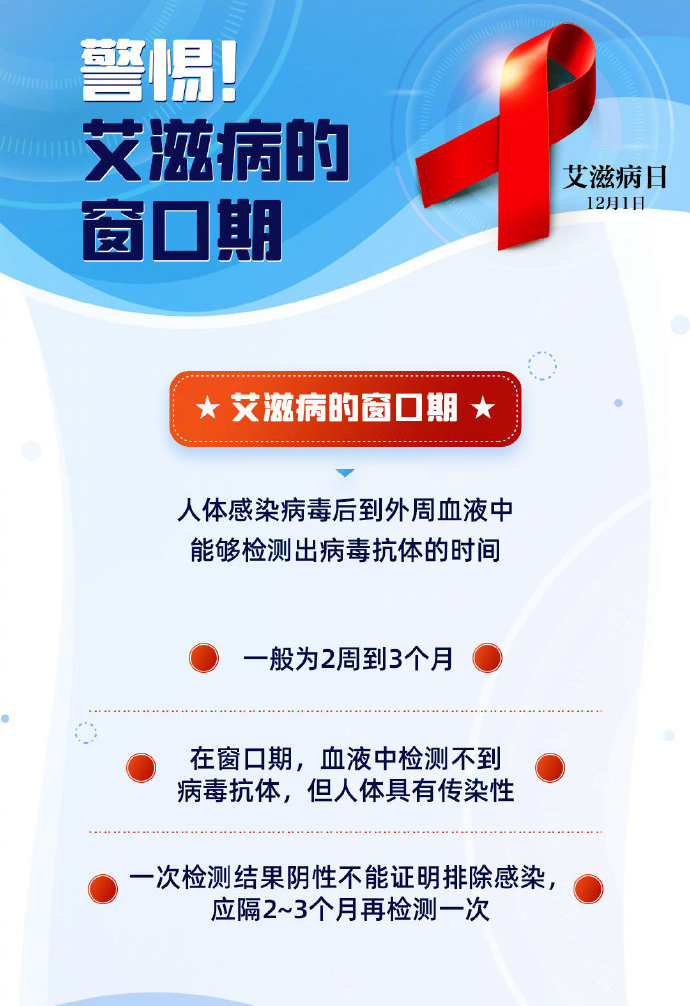 警惕!
艾滋病的
窗口期

艾滋病日
12月1日

★ 艾滋病的窗口期 ★

人体感染病毒后到外周血液中能够检测出病毒抗体的时间

一般为2周到3个月

在窗口期，血液中检测不到病毒抗体，但人体具有传染性

一次检测结果阴性不能证明排除感染，应隔2~3个月再检测一次